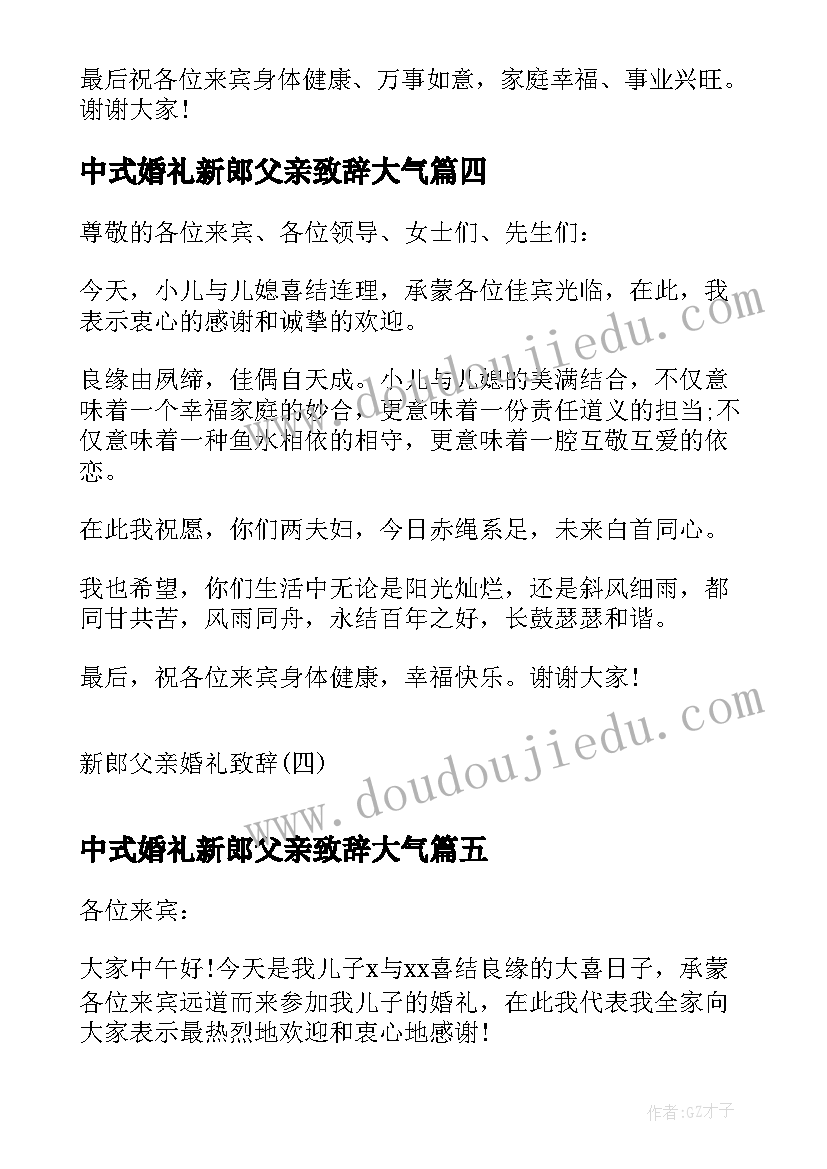 最后祝各位来宾身体健康、万事如意，家庭幸福、事业兴旺。谢谢大家！

中式婚礼新郎父亲致辞大气篇四

尊敬的各位来宾、各位领导、女士们、先生们：

今天，小儿与儿媳喜结连理，承蒙各位佳宾光临，在此，我表示衷心的感谢和诚挚的欢迎。

良缘由夙缔，佳偶自天成。小儿与儿媳的美满结合，不仅意味着一个幸福家庭的妙合，更意味着一份责任道义的担当;不仅意味着一种鱼水相依的相守，更意味着一腔互敬互爱的依恋。

在此我祝愿，你们两夫妇，今日赤绳系足，未来白首同心。

我也希望，你们生活中无论是阳光灿烂，还是斜风细雨，都同甘共苦，风雨同舟，永结百年之好，长鼓瑟瑟和谐。

最后，祝各位来宾身体健康，幸福快乐。谢谢大家！

新郎父亲婚礼致辞(四)

中式婚礼新郎父亲致辞大气篇五

各位来宾：

大家中午好！今天是我儿子x与xx喜结良缘的大喜日子，承蒙各位来宾远道而来参加我儿子的婚礼，在此我代表我全家向大家表示最热烈地欢迎和衷心地感谢！

www.doudoujiedu.com

www.doudoujiedu.com

作者:GZ才子